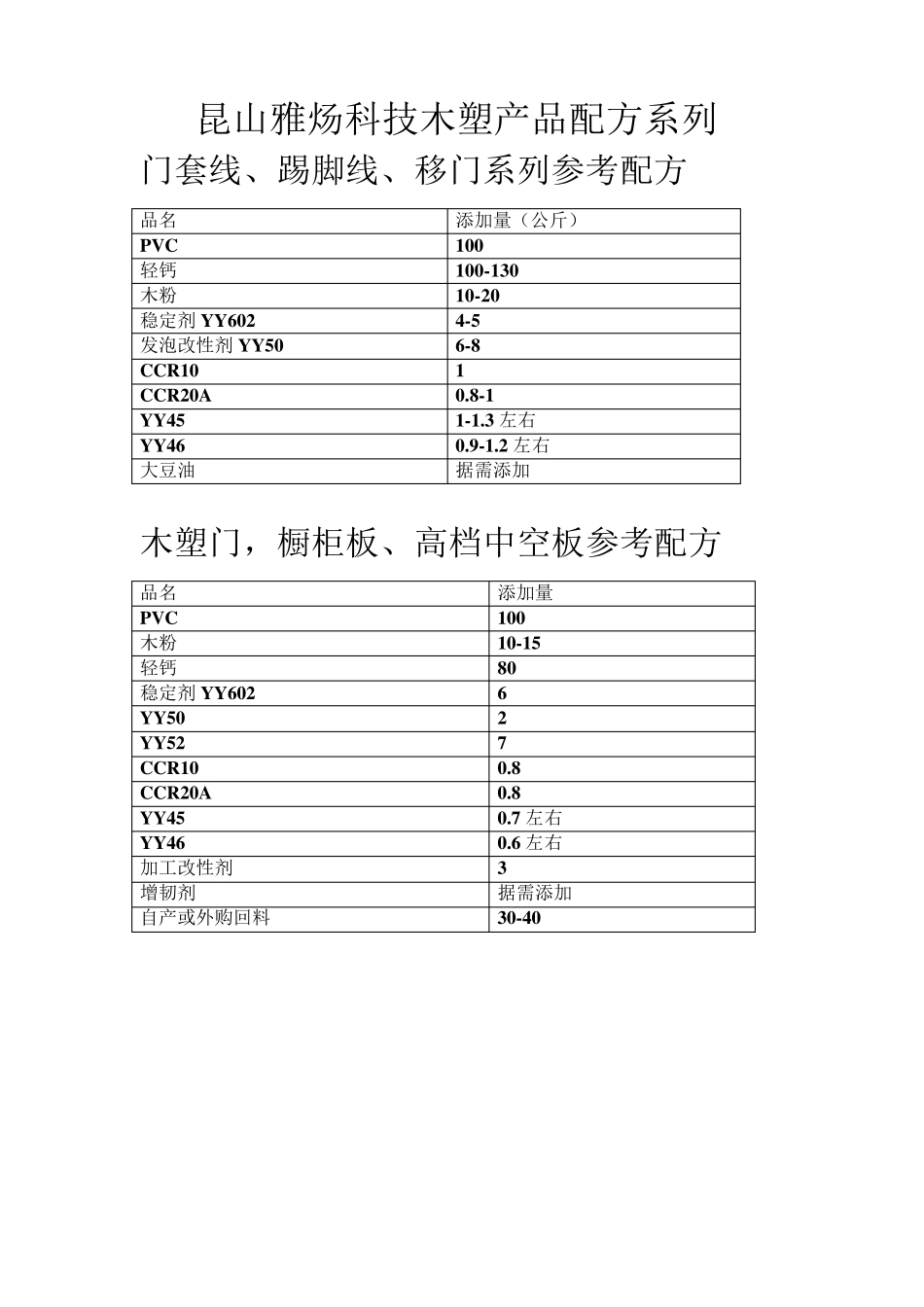 昆山雅炀科技木塑产品配方系列

门套线、踢脚线、移门系列参考配方

| 品名 | 添加量（公斤） |
|---|---|
| PVC | 100 |
| 轻钙 | 100-130 |
| 木粉 | 10-20 |
| 稳定剂 YY602 | 4-5 |
| 发泡改性剂 YY50 | 6-8 |
| CCR10 | 1 |
| CCR20A | 0.8-1 |
| YY45 | 1-1.3 左右 |
| YY46 | 0.9-1.2 左右 |
| 大豆油 | 据需添加 |

木塑门，橱柜板、高档中空板参考配方

| 品名 | 添加量 |
|---|---|
| PVC | 100 |
| 木粉 | 10-15 |
| 轻钙 | 80 |
| 稳定剂 YY602 | 6 |
| YY50 | 2 |
| YY52 | 7 |
| CCR10 | 0.8 |
| CCR20A | 0.8 |
| YY45 | 0.7 左右 |
| YY46 | 0.6 左右 |
| 加工改性剂 | 3 |
| 增韧剂 | 据需添加 |
| 自产或外购回料 | 30-40 |